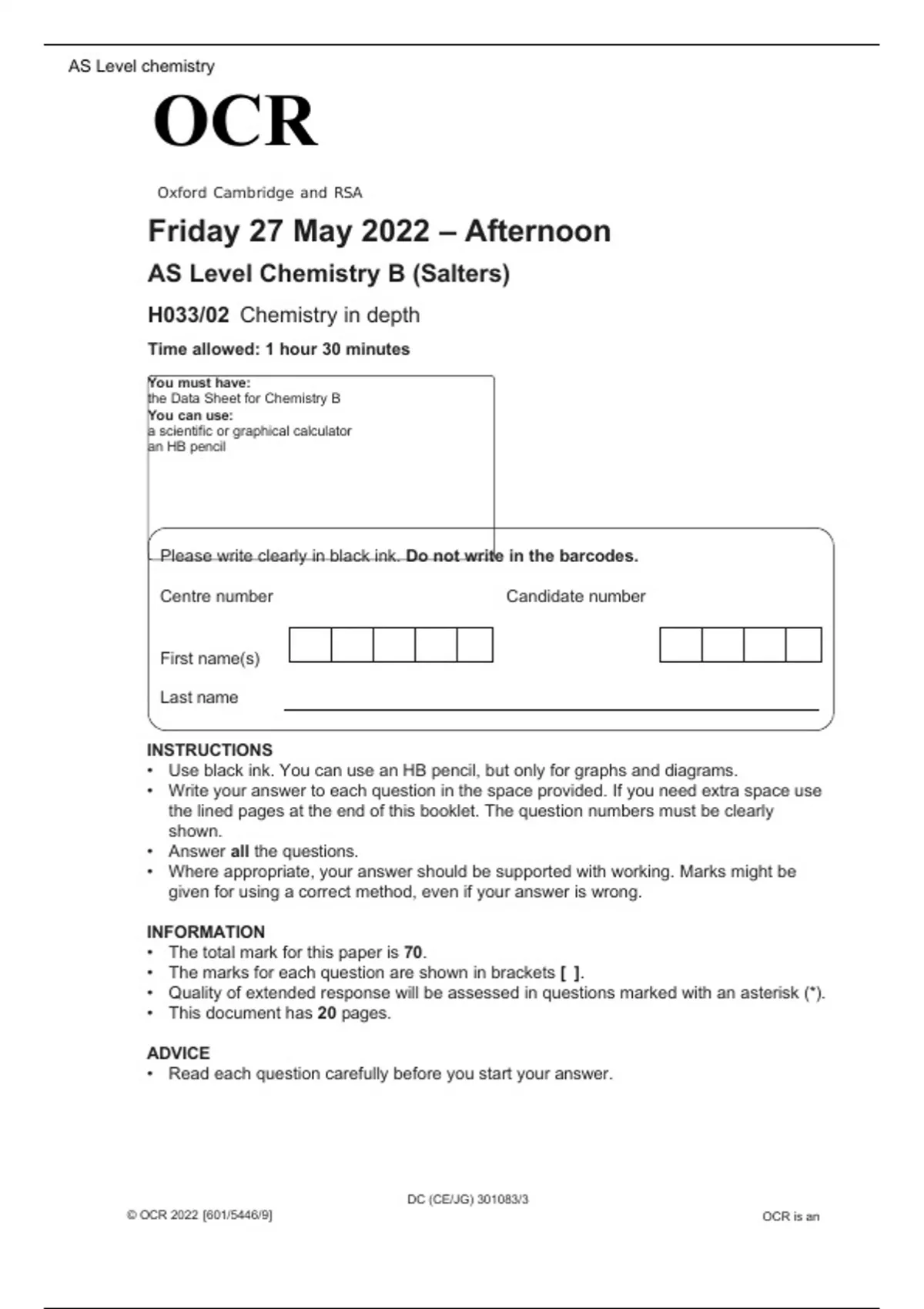 AS Level chemistry

OCR

Oxford Cambridge and RSA

Friday 27 May 2022 – Afternoon

AS Level Chemistry B (Salters)

H033/02 Chemistry in depth

Time allowed: 1 hour 30 minutes

You must have:
the Data Sheet for Chemistry B
You can use:
a scientific or graphical calculator
an HB pencil

Please write clearly in black ink. Do not write in the barcodes.

Centre number

Candidate number

First name(s)

Last name

INSTRUCTIONS
• Use black ink. You can use an HB pencil, but only for graphs and diagrams.
• Write your answer to each question in the space provided. If you need extra space use the lined pages at the end of this booklet. The question numbers must be clearly shown.
• Answer all the questions.
• Where appropriate, your answer should be supported with working. Marks might be given for using a correct method, even if your answer is wrong.

INFORMATION
• The total mark for this paper is 70.
• The marks for each question are shown in brackets [ ].
• Quality of extended response will be assessed in questions marked with an asterisk (*).
• This document has 20 pages.

ADVICE
• Read each question carefully before you start your answer.

DC (CE/JG) 301083/3

© OCR 2022 [601/5446/9]

OCR is an